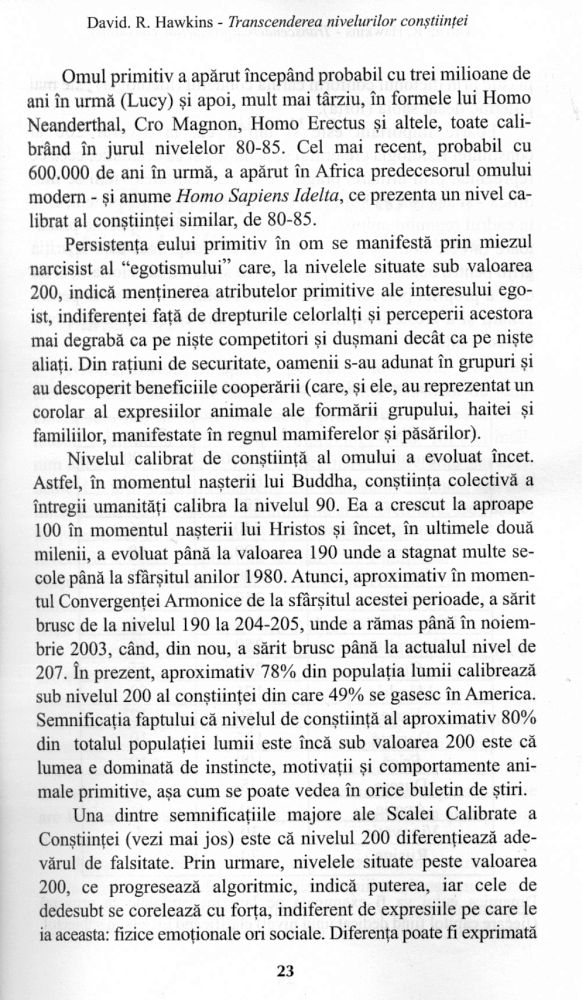 David. R. Hawkins - Transcenderea nivelurilor conștiinței

Omul primitiv a apărut începând probabil cu trei milioane de ani în urmă (Lucy) și apoi, mult mai târziu, în formele lui Homo Neanderthal, Cro Magnon, Homo Erectus și altele, toate calibrând în jurul nivelelor 80-85. Cel mai recent, probabil cu 600.000 de ani în urmă, a apărut în Africa predecesorul omului modern - și anume Homo Sapiens Idelta, ce prezenta un nivel calibrat al conștiinței similar, de 80-85.

Persistența eului primitiv în om se manifestă prin miezul narcisist al "egotismului" care, la nivelele situate sub valoarea 200, indică menținerea atributelor primitive ale interesului egoist, indiferenței față de drepturile celorlalți și perceperii acestora mai degrabă ca pe niște competitori și dușmani decât ca pe niște aliați. Din rațiuni de securitate, oamenii s-au adunat în grupuri și au descoperit beneficiile cooperării (care, și ele, au reprezentat un corolar al expresiilor animale ale formării grupului, haitei și familiilor, manifestate în regnul mamiferelor și păsărilor).

Nivelul calibrat de conștiință al omului a evoluat încet. Astfel, în momentul nașterii lui Buddha, conștiința colectivă a întregii umanități calibra la nivelul 90. Ea a crescut la aproape 100 în momentul nașterii lui Hristos și încet, în ultimele două milenii, a evoluat până la valoarea 190 unde a stagnat multe secole până la sfârșitul anilor 1980. Atunci, aproximativ în momentul Convergenței Armonice de la sfârșitul acestei perioade, a sărit brusc de la nivelul 190 la 204-205, unde a rămas până în noiembrie 2003, când, din nou, a sărit brusc până la actualul nivel de 207. În prezent, aproximativ 78% din populația lumii calibrează sub nivelul 200 al conștiinței din care 49% se gasesc în America. Semnificația faptului că nivelul de conștiință al aproximativ 80% din totalul populației lumii este încă sub valoarea 200 este că lumea e dominată de instincte, motivații și comportamente animale primitive, așa cum se poate vedea în orice buletin de știri.

Una dintre semnificațiile majore ale Scalei Calibrate a Conștiinței (vezi mai jos) este că nivelul 200 diferențiează adevărul de falsitate. Prin urmare, nivelele situate peste valoarea 200, ce progresează algoritmic, indică puterea, iar cele de dedesubt se corelează cu forța, indiferent de expresiile pe care le ia aceasta: fizice emoționale ori sociale. Diferența poate fi exprimată

23